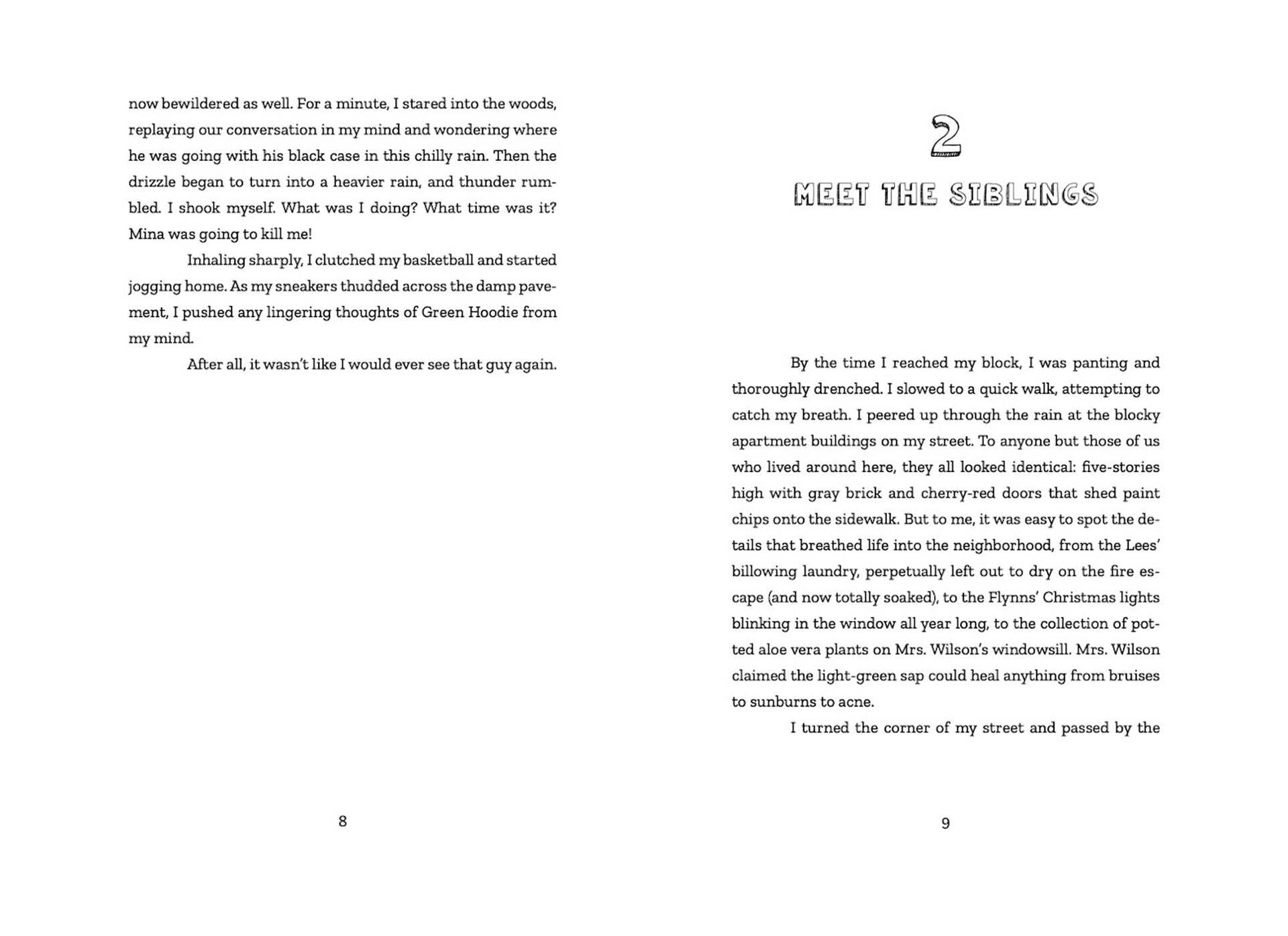 now bewildered as well. For a minute, I stared into the woods, replaying our conversation in my mind and wondering where he was going with his black case in this chilly rain. Then the drizzle began to turn into a heavier rain, and thunder rumbled. I shook myself. What was I doing? What time was it? Mina was going to kill me!

Inhaling sharply, I clutched my basketball and started jogging home. As my sneakers thudded across the damp pavement, I pushed any lingering thoughts of Green Hoodie from my mind.

After all, it wasn't like I would ever see that guy again.

8

2

MEET THE SIBLINGS

By the time I reached my block, I was panting and thoroughly drenched. I slowed to a quick walk, attempting to catch my breath. I peered up through the rain at the blocky apartment buildings on my street. To anyone but those of us who lived around here, they all looked identical: five-stories high with gray brick and cherry-red doors that shed paint chips onto the sidewalk. But to me, it was easy to spot the details that breathed life into the neighborhood, from the Lees' billowing laundry, perpetually left out to dry on the fire escape (and now totally soaked), to the Flynns' Christmas lights blinking in the window all year long, to the collection of potted aloe vera plants on Mrs. Wilson's windowsill. Mrs. Wilson claimed the light-green sap could heal anything from bruises to sunburns to acne.

I turned the corner of my street and passed by the

9